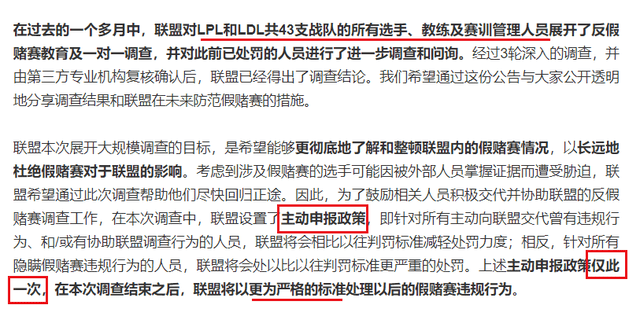 在过去的一个多月中，联盟对LPL和LDL共43支战队的所有选手、教练及赛训管理人员展开了反假赌赛教育及一对一调查，并对此前已处罚的人员进行了进一步调查和问询。经过3轮深入的调查，并由第三方专业机构复核确认后，联盟已经得出了调查结论。我们希望通过这份公告与大家公开透明地分享调查结果和联盟在未来防范假赌赛的措施。

联盟本次展开大规模调查的目标，是希望能够更彻底地了解和整顿联盟内的假赌赛情况，以长远地杜绝假赌赛对于联盟的影响。考虑到涉及假赌赛的选手可能因被外部人员掌握证据而遭受胁迫，联盟希望通过此次调查帮助他们尽快回归正途。因此，为了鼓励相关人员积极交代并协助联盟的反假赌赛调查工作，在本次调查中，联盟设置了主动申报政策，即针对所有主动向联盟交代曾有违规行为、和/或有协助联盟调查行为的人员，联盟将会相比以往判罚标准减轻处罚力度；相反，针对所有隐瞒假赌赛违规行为的人员，联盟将会处以比以往判罚标准更严重的处罚。上述主动申报政策仅此一次，在本次调查结束之后，联盟将以更为严格的标准处理以后的假赌赛违规行为。